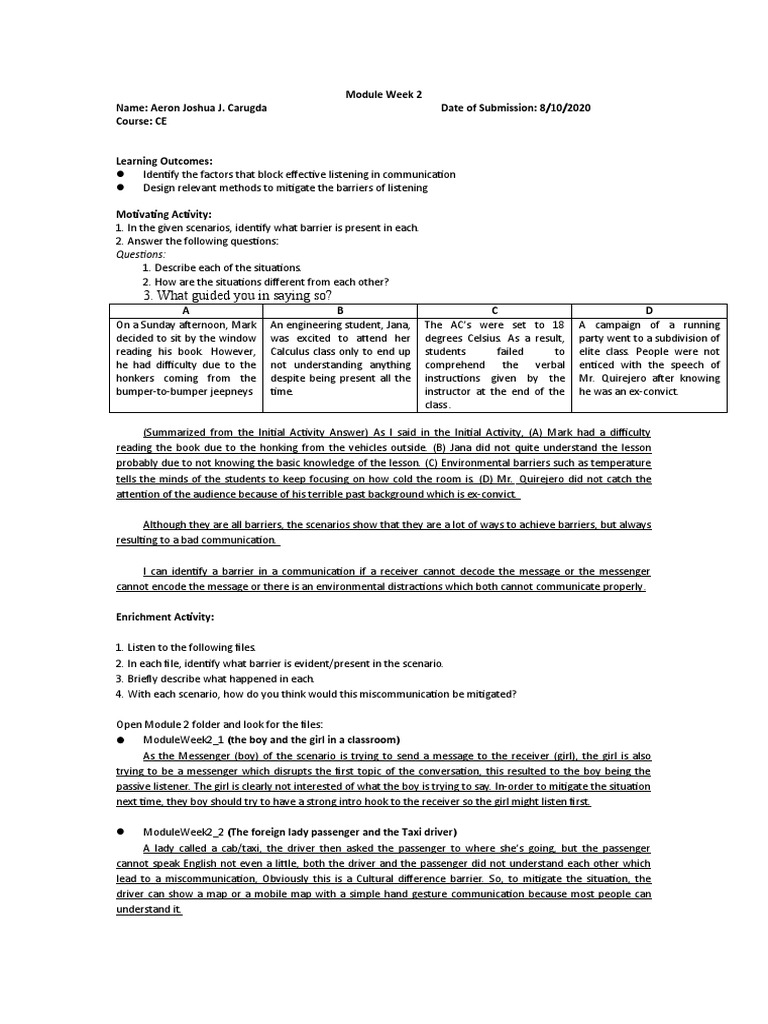 Module Week 2

Name: Aeron Joshua J. Carugda Date of Submission: 8/10/2020
Course: CE

Learning Outcomes:
● Identify the factors that block effective listening in communication
● Design relevant methods to mitigate the barriers of listening

Motivating Activity:
1. In the given scenarios, identify what barrier is present in each.
2. Answer the following questions:
Questions:
1. Describe each of the situations.
2. How are the situations different from each other?
3. What guided you in saying so?

| A | B | C | D |
|---|---|---|---|
| On a Sunday afternoon, Mark decided to sit by the window reading his book. However, he had difficulty due to the honkers coming from the bumper-to-bumper jeepneys | An engineering student, Jana, was excited to attend her Calculus class only to end up not understanding anything despite being present all the time. | The AC's were set to 18 degrees Celsius. As a result, students failed to comprehend the verbal instructions given by the instructor at the end of the class. | A campaign of a running party went to a subdivision of elite class. People were not enticed with the speech of Mr. Quirejero after knowing he was an ex-convict. |

(Summarized from the Initial Activity Answer) As I said in the Initial Activity, (A) Mark had a difficulty reading the book due to the honking from the vehicles outside. (B) Jana did not quite understand the lesson probably due to not knowing the basic knowledge of the lesson. (C) Environmental barriers such as temperature tells the minds of the students to keep focusing on how cold the room is. (D) Mr. Quirejero did not catch the attention of the audience because of his terrible past background which is ex-convict.

Although they are all barriers, the scenarios show that they are a lot of ways to achieve barriers, but always resulting to a bad communication.

I can identify a barrier in a communication if a receiver cannot decode the message or the messenger cannot encode the message or there is an environmental distractions which both cannot communicate properly.

Enrichment Activity:

1. Listen to the following files.
2. In each file, identify what barrier is evident/present in the scenario.
3. Briefly describe what happened in each.
4. With each scenario, how do you think would this miscommunication be mitigated?

Open Module 2 folder and look for the files:
● ModuleWeek2_1 (the boy and the girl in a classroom)
As the Messenger (boy) of the scenario is trying to send a message to the receiver (girl), the girl is also trying to be a messenger which disrupts the first topic of the conversation, this resulted to the boy being the passive listener. The girl is clearly not interested of what the boy is trying to say. In-order to mitigate the situation next time, they boy should try to have a strong intro hook to the receiver so the girl might listen first.

● ModuleWeek2_2 (The foreign lady passenger and the Taxi driver)
A lady called a cab/taxi, the driver then asked the passenger to where she's going, but the passenger cannot speak English not even a little, both the driver and the passenger did not understand each other which lead to a miscommunication. Obviously this is a Cultural difference barrier. So, to mitigate the situation, the driver can show a map or a mobile map with a simple hand gesture communication because most people can understand it.